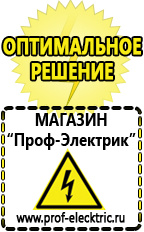 ОПТИМАЛЬНОЕ РЕШЕНИЕ

МАГАЗИН
“Проф-Электрик”

www.prof-electric.ru